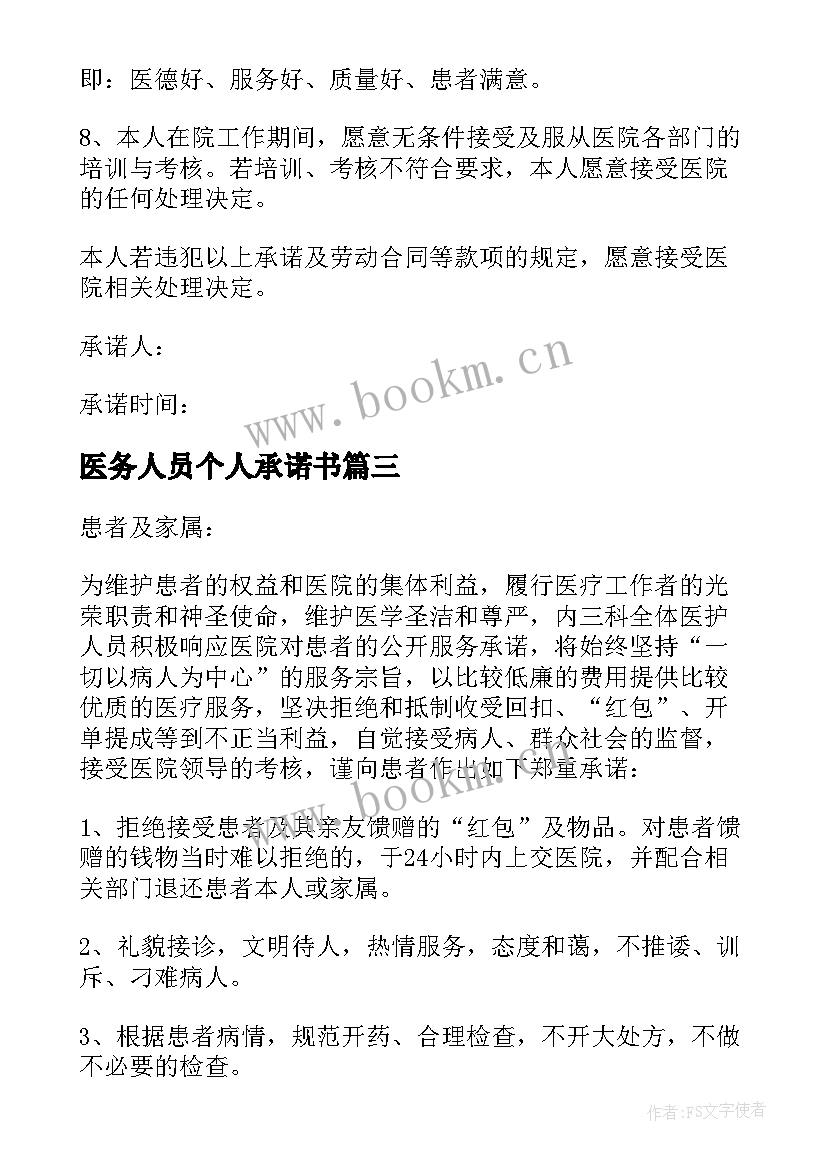 即：医德好、服务好、质量好、患者满意。

8、本人在院工作期间，愿意无条件接受及服从医院各部门的培训与考核。若培训、考核不符合要求，本人愿意接受医院的任何处理决定。

本人若违犯以上承诺及劳动合同等款项的规定，愿意接受医院相关处理决定。

承诺人：

承诺时间：

www.bookm.cn

医务人员个人承诺书篇三

患者及家属：

为维护患者的权益和医院的集体利益，履行医疗工作者的光荣职责和神圣使命，维护医学圣洁和尊严，内三科全体医护人员积极响应医院对患者的公开服务承诺，将始终坚持“一切以病人为中心”的服务宗旨，以比较低廉的费用提供比较优质的医疗服务，坚决拒绝和抵制收受回扣、“红包”、开单提成等到不正当利益，自觉接受病人、群众社会的监督，接受医院领导的考核，谨向患者作出如下郑重承诺：

www.bookm.cn

1、拒绝接受患者及其亲友馈赠的“红包”及物品。对患者馈赠的钱物当时难以拒绝的，于24小时内上交医院，并配合相关部门退还患者本人或家属。

2、礼貌接诊，文明待人，热情服务，态度和蔼，不推诿、训斥、刁难病人。

3、根据患者病情，规范开药、合理检查，不开大处方，不做不必要的检查。

作者：FS文字使者